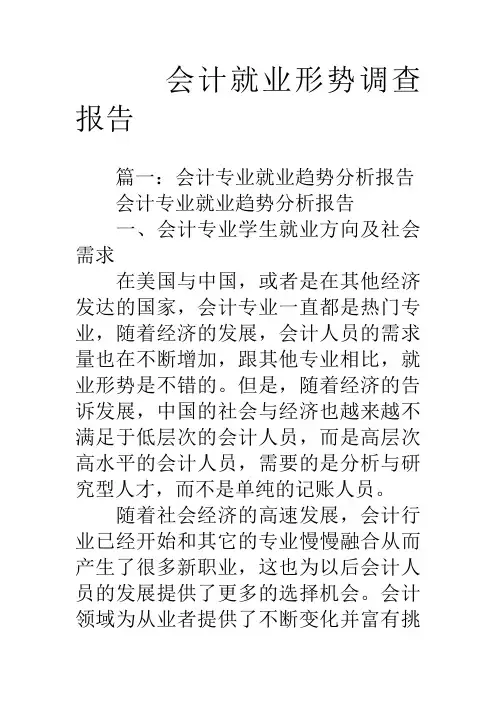 会计就业形势调查报告

篇一：会计专业就业趋势分析报告

会计专业就业趋势分析报告

一、会计专业学生就业方向及社会需求

在美国与中国，或者是在其他经济发达的国家，会计专业一直都是热门专业，随着经济的发展，会计人员的需求量也在不断增加，跟其他专业相比，就业形势是不错的。但是，随着经济的告诉发展，中国的社会与经济也越来越不满足于低层次的会计人员，而是高层次高水平的会计人员，需要的是分析与研究型人才，而不是单纯的记账人员。

随着社会经济的高速发展，会计行业已经开始和其它的专业慢慢融合从而产生了很多新职业，这也为以后会计人员的发展提供了更多的选择机会。会计领域为从业者提供了不断变化并富有挑